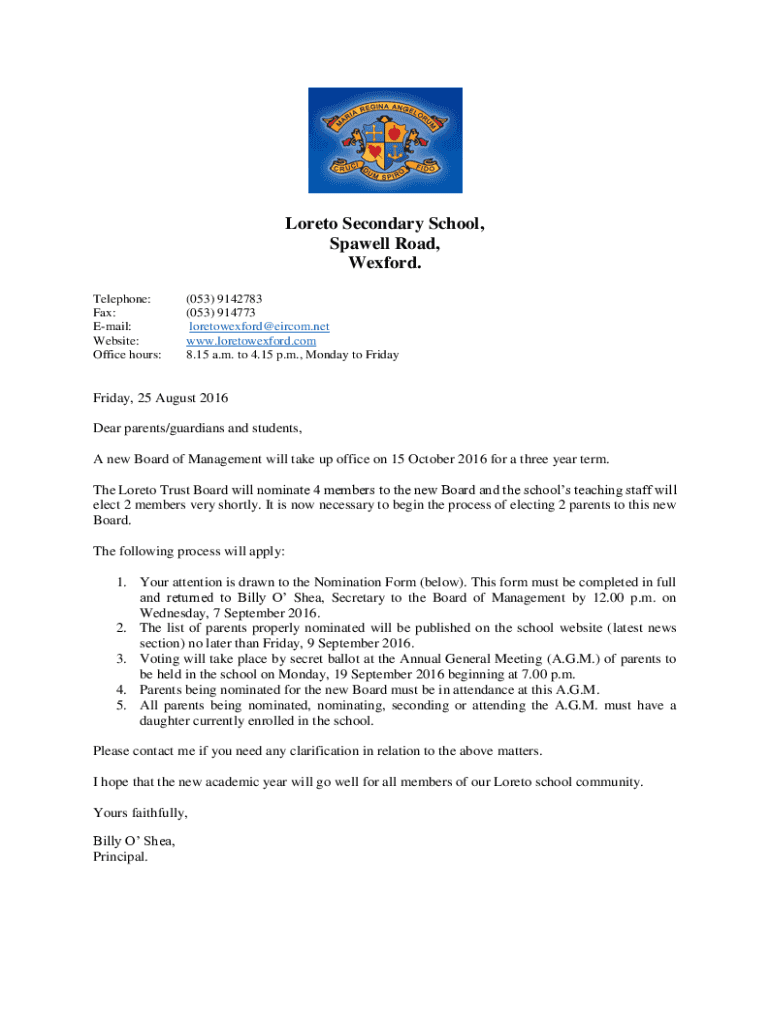 MARIA REGINA ANGELORUM
CRUCI DUM SPIRO FIDO

Loreto Secondary School,
Spawell Road,
Wexford.

Telephone: (053) 9142783
Fax: (053) 914773
E-mail: loretowexford@eircom.net
Website: www.loretowexford.com
Office hours: 8.15 a.m. to 4.15 p.m., Monday to Friday

Friday, 25 August 2016

Dear parents/guardians and students,

A new Board of Management will take up office on 15 October 2016 for a three year term.

The Loreto Trust Board will nominate 4 members to the new Board and the school's teaching staff will elect 2 members very shortly. It is now necessary to begin the process of electing 2 parents to this new Board.

The following process will apply:

1. Your attention is drawn to the Nomination Form (below). This form must be completed in full and returned to Billy O' Shea, Secretary to the Board of Management by 12.00 p.m. on Wednesday, 7 September 2016.
2. The list of parents properly nominated will be published on the school website (latest news section) no later than Friday, 9 September 2016.
3. Voting will take place by secret ballot at the Annual General Meeting (A.G.M.) of parents to be held in the school on Monday, 19 September 2016 beginning at 7.00 p.m.
4. Parents being nominated for the new Board must be in attendance at this A.G.M.
5. All parents being nominated, nominating, seconding or attending the A.G.M. must have a daughter currently enrolled in the school.

Please contact me if you need any clarification in relation to the above matters.

I hope that the new academic year will go well for all members of our Loreto school community.

Yours faithfully,

Billy O' Shea,
Principal.